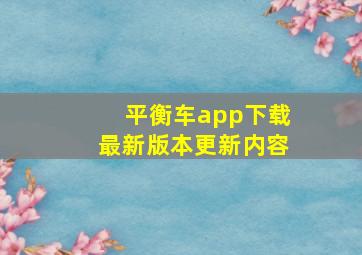 平衡车app下载
最新版本更新内容